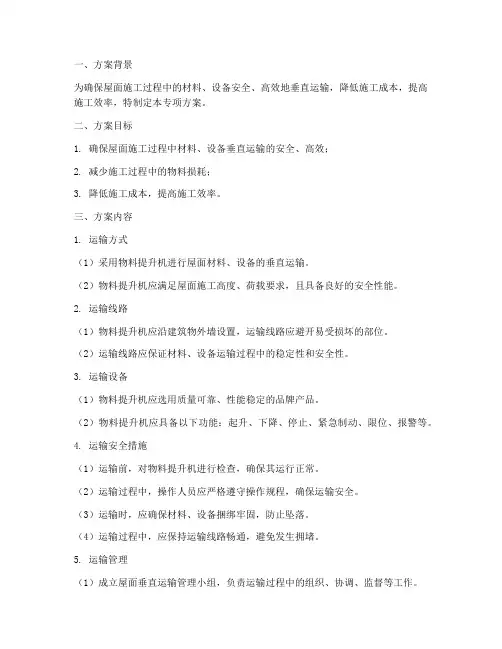 一、方案背景

为确保屋面施工过程中的材料、设备安全、高效地垂直运输，降低施工成本，提高施工效率，特制定本专项方案。

二、方案目标

1. 确保屋面施工过程中材料、设备垂直运输的安全、高效；

2. 减少施工过程中的物料损耗；

3. 降低施工成本，提高施工效率。

三、方案内容

1. 运输方式

（1）采用物料提升机进行屋面材料、设备的垂直运输。

（2）物料提升机应满足屋面施工高度、荷载要求，且具备良好的安全性能。

2. 运输线路

（1）物料提升机应沿建筑物外墙设置，运输线路应避开易受损坏的部位。

（2）运输线路应保证材料、设备运输过程中的稳定性和安全性。

3. 运输设备

（1）物料提升机应选用质量可靠、性能稳定的品牌产品。

（2）物料提升机应具备以下功能：起升、下降、停止、紧急制动、限位、报警等。

4. 运输安全措施

（1）运输前，对物料提升机进行检查，确保其运行正常。

（2）运输过程中，操作人员应严格遵守操作规程，确保运输安全。

（3）运输时，应确保材料、设备捆绑牢固，防止坠落。

（4）运输过程中，应保持运输线路畅通，避免发生拥堵。

5. 运输管理

（1）成立屋面垂直运输管理小组，负责运输过程中的组织、协调、监督等工作。